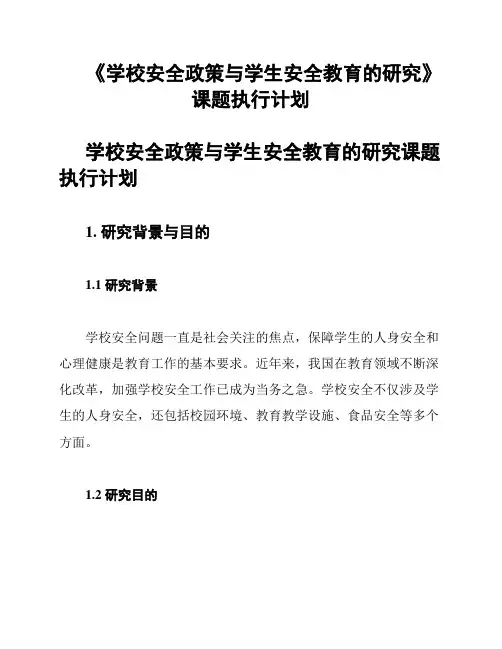 《学校安全政策与学生安全教育的研究》课题执行计划

学校安全政策与学生安全教育的研究课题执行计划

1. 研究背景与目的

1.1 研究背景

学校安全问题一直是社会关注的焦点，保障学生的人身安全和心理健康是教育工作的基本要求。近年来，我国在教育领域不断深化改革，加强学校安全工作已成为当务之急。学校安全不仅涉及学生的人身安全，还包括校园环境、教育教学设施、食品安全等多个方面。

1.2 研究目的